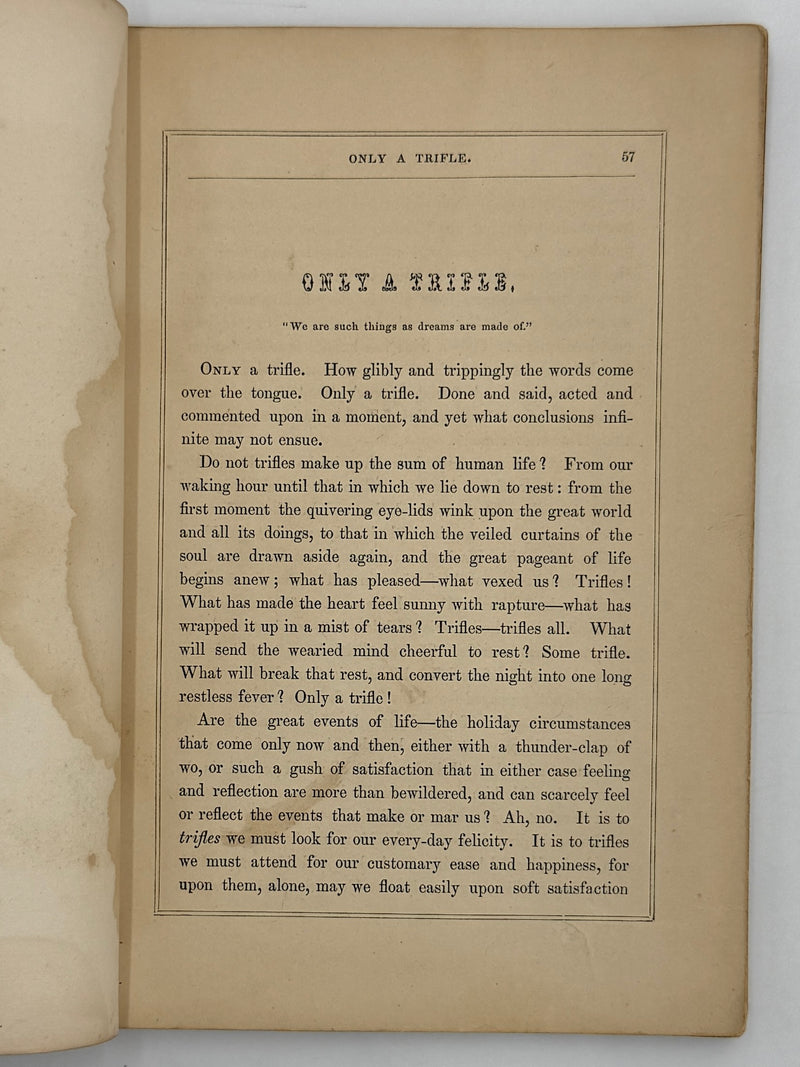 ONLY A TRIFLE. 57

ONLY A TRIFLE.

"We are such things as dreams are made of."

Only a trifle. How glibly and trippingly the words come over the tongue. Only a trifle. Done and said, acted and commented upon in a moment, and yet what conclusions infinite may not ensue.

Do not trifles make up the sum of human life? From our waking hour until that in which we lie down to rest: from the first moment the quivering eye-lids wink upon the great world and all its doings, to that in which the veiled curtains of the soul are drawn aside again, and the great pageant of life begins anew; what has pleased—what vexed us? Trifles! What has made the heart feel sunny with rapture—what has wrapped it up in a mist of tears? Trifles—trifles all. What will send the wearied mind cheerful to rest? Some trifle. What will break that rest, and convert the night into one long restless fever? Only a trifle!

Are the great events of life—the holiday circumstances that come only now and then, either with a thunder-clap of wo, or such a gush of satisfaction that in either case feeling and reflection are more than bewildered, and can scarcely feel or reflect the events that make or mar us? Ah, no. It is to trifles we must look for our every-day felicity. It is to trifles we must attend for our customary ease and happiness, for upon them, alone, may we float easily upon soft satisfaction